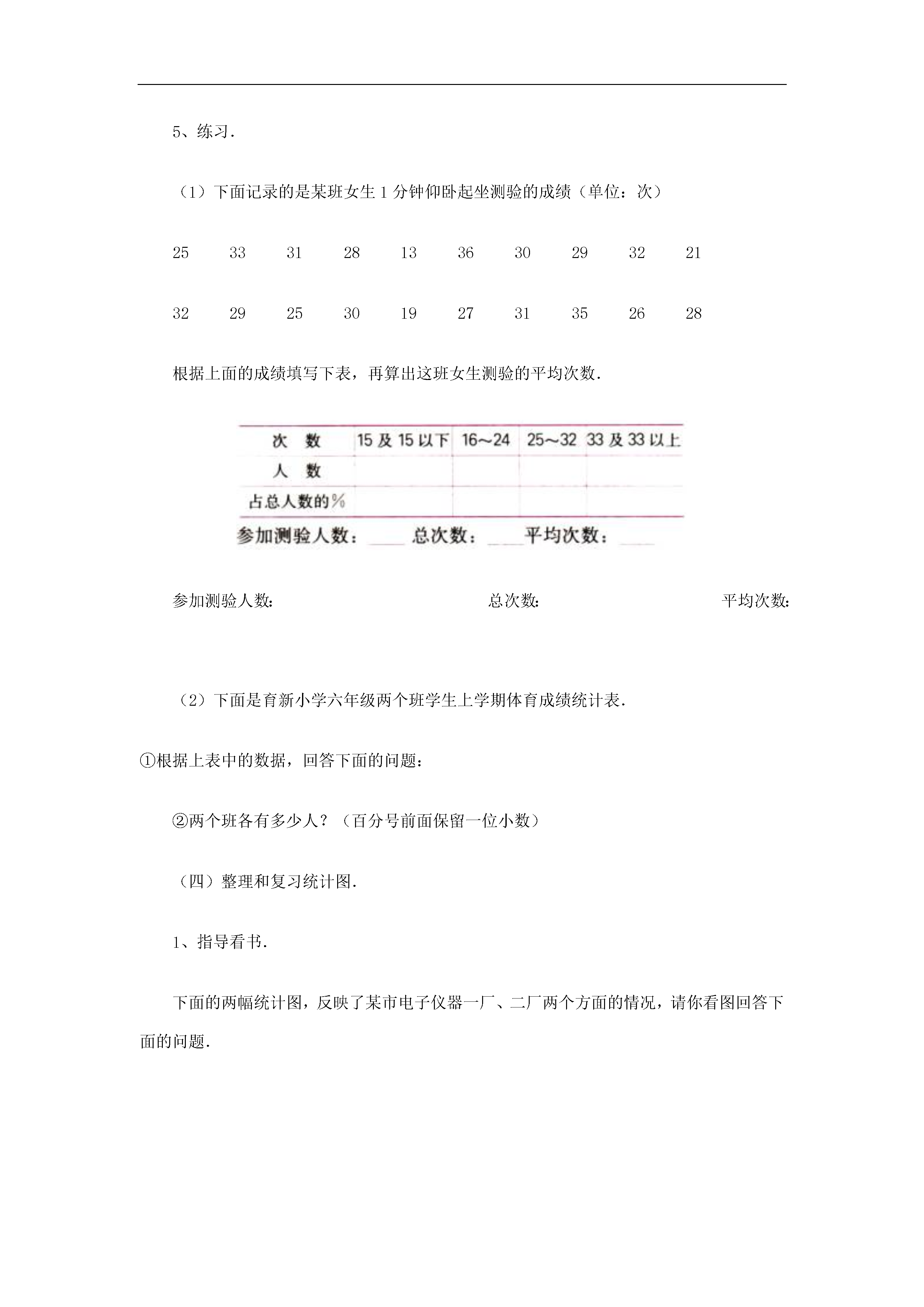 5、练习．

（1）下面记录的是某班女生 1 分钟仰卧起坐测验的成绩（单位：次）

25 33 31 28 13 36 30 29 32 21

32 29 25 30 19 27 31 35 26 28

根据上面的成绩填写下表，再算出这班女生测验的平均次数．

| 次　数 | 15 及 15 以下 | 16～24 | 25～32 | 33 及 33 以上 |
|---|---|---|---|---|
| 人　数 | | | | |
| 占总人数的% | | | | |

参加测验人数：____ 总次数：____ 平均次数：____

参加测验人数: 总次数: 平均次数:

（2）下面是育新小学六年级两个班学生上学期体育成绩统计表．

①根据上表中的数据，回答下面的问题：

②两个班各有多少人？（百分号前面保留一位小数）

（四）整理和复习统计图．

1、指导看书．

下面的两幅统计图，反映了某市电子仪器一厂、二厂两个方面的情况，请你看图回答下面的问题．